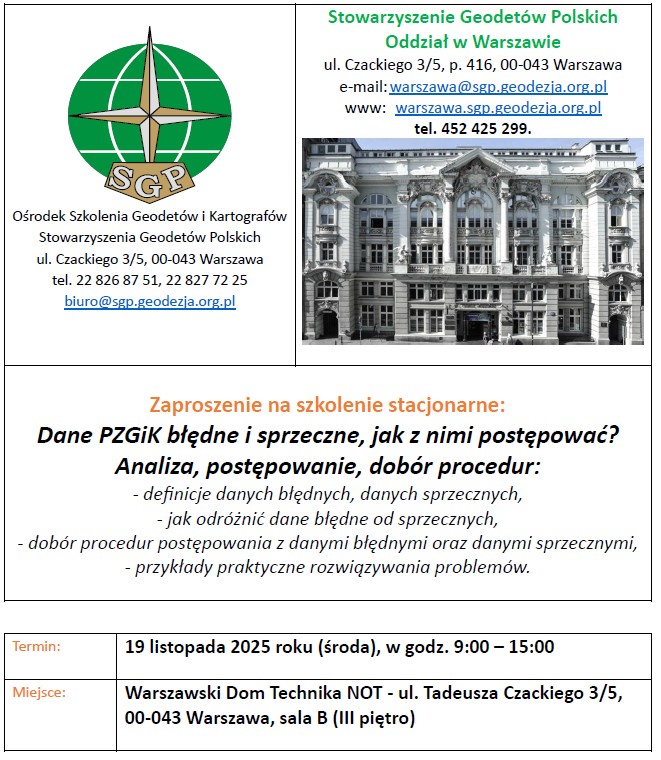 SGP

Ośrodek Szkolenia Geodetów i Kartografów
Stowarzyszenia Geodetów Polskich
ul. Czackiego 3/5, 00-043 Warszawa
tel. 22 826 87 51, 22 827 72 25
biuro@sgp.geodezja.org.pl

Stowarzyszenie Geodetów Polskich
Oddział w Warszawie
ul. Czackiego 3/5, p. 416, 00-043 Warszawa
e-mail: warszawa@sgp.geodezja.org.pl
www: warszawa.sgp.geodezja.org.pl
tel. 452 425 299.

Zaproszenie na szkolenie stacjonarne:
Dane PZGiK błędne i sprzeczne, jak z nimi postępować?
Analiza, postępowanie, dobór procedur:
- definicje danych błędnych, danych sprzecznych,
- jak odróżnić dane błędne od sprzecznych,
- dobór procedur postępowania z danymi błędnymi oraz danymi sprzecznymi,
- przykłady praktyczne rozwiązywania problemów.

Termin:
19 listopada 2025 roku (środa), w godz. 9:00 – 15:00

Miejsce:
Warszawski Dom Technika NOT - ul. Tadeusza Czackiego 3/5, 00-043 Warszawa, sala B (III piętro)